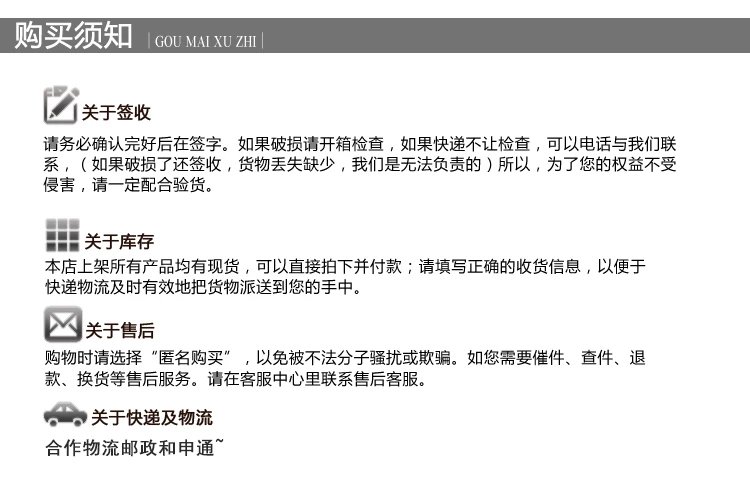 购买须知 | GOU MAI XU ZHI |

关于签收

请务必确认完好后在签字。如果破损请开箱检查，如果快递不让检查，可以电话与我们联系，（如果破损了还签收，货物丢失缺少，我们是无法负责的）所以，为了您的权益不受侵害，请一定配合验货。

关于库存

本店上架所有产品均有现货，可以直接拍下并付款；请填写正确的收货信息，以便于快递物流及时有效地把货物派送到您的手中。

关于售后

购物时请选择“匿名购买”，以免被不法分子骚扰或欺骗。如您需要催件、查件、退款、换货等售后服务。请在客服中心里联系售后客服。

关于快递及物流

合作物流邮政和申通~